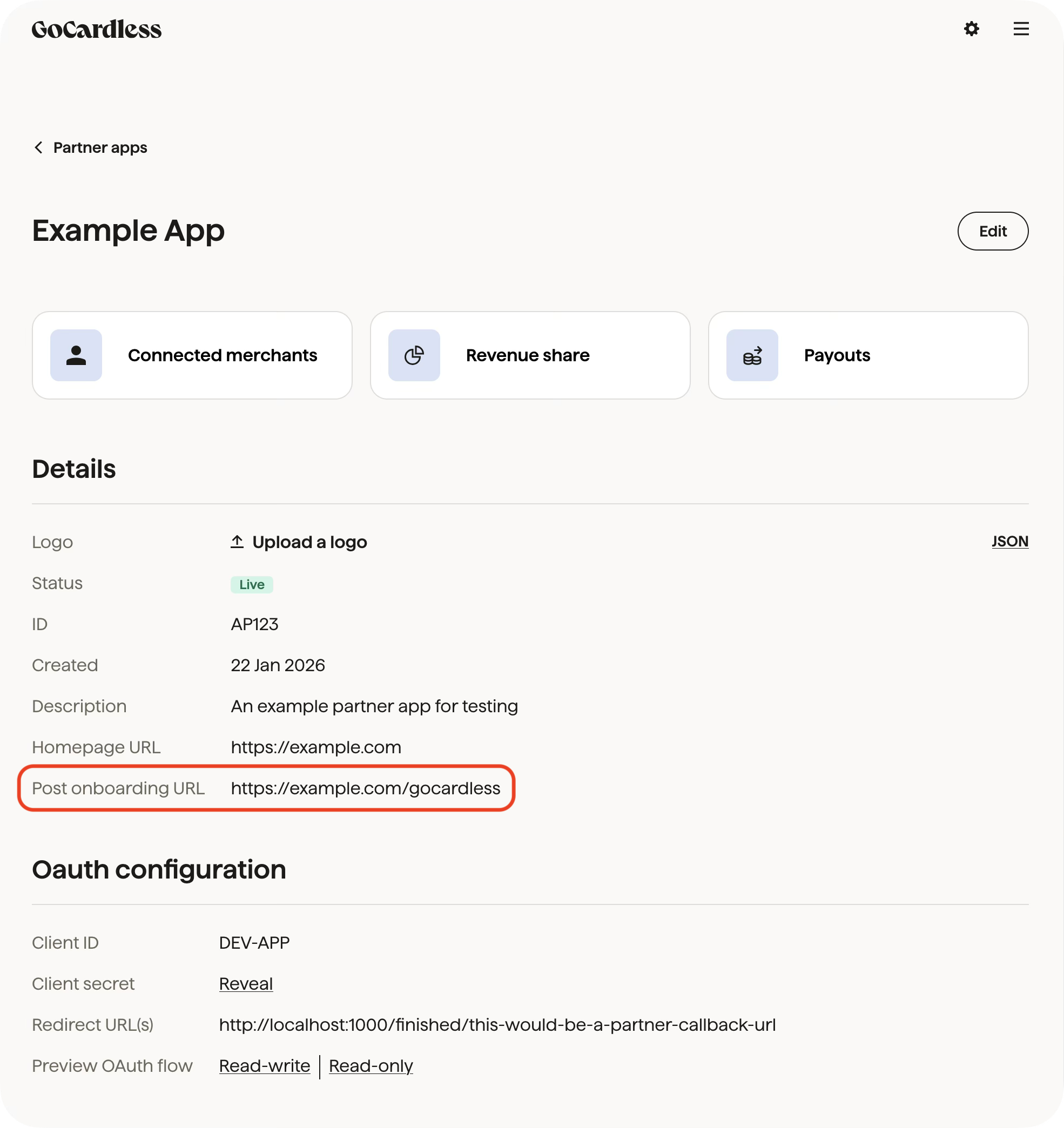 GoCardless

Partner apps

Example App

Edit

Connected merchants

Revenue share

Payouts

Details

Logo Upload a logo

JSON

Status Live

ID AP123

Created 22 Jan 2026

Description An example partner app for testing

Homepage URL https://example.com

Post onboarding URL https://example.com/gocardless

Oauth configuration

Client ID DEV-APP

Client secret Reveal

Redirect URL(s) http://localhost:1000/finished/this-would-be-a-partner-callback-url

Preview OAuth flow Read-write | Read-only